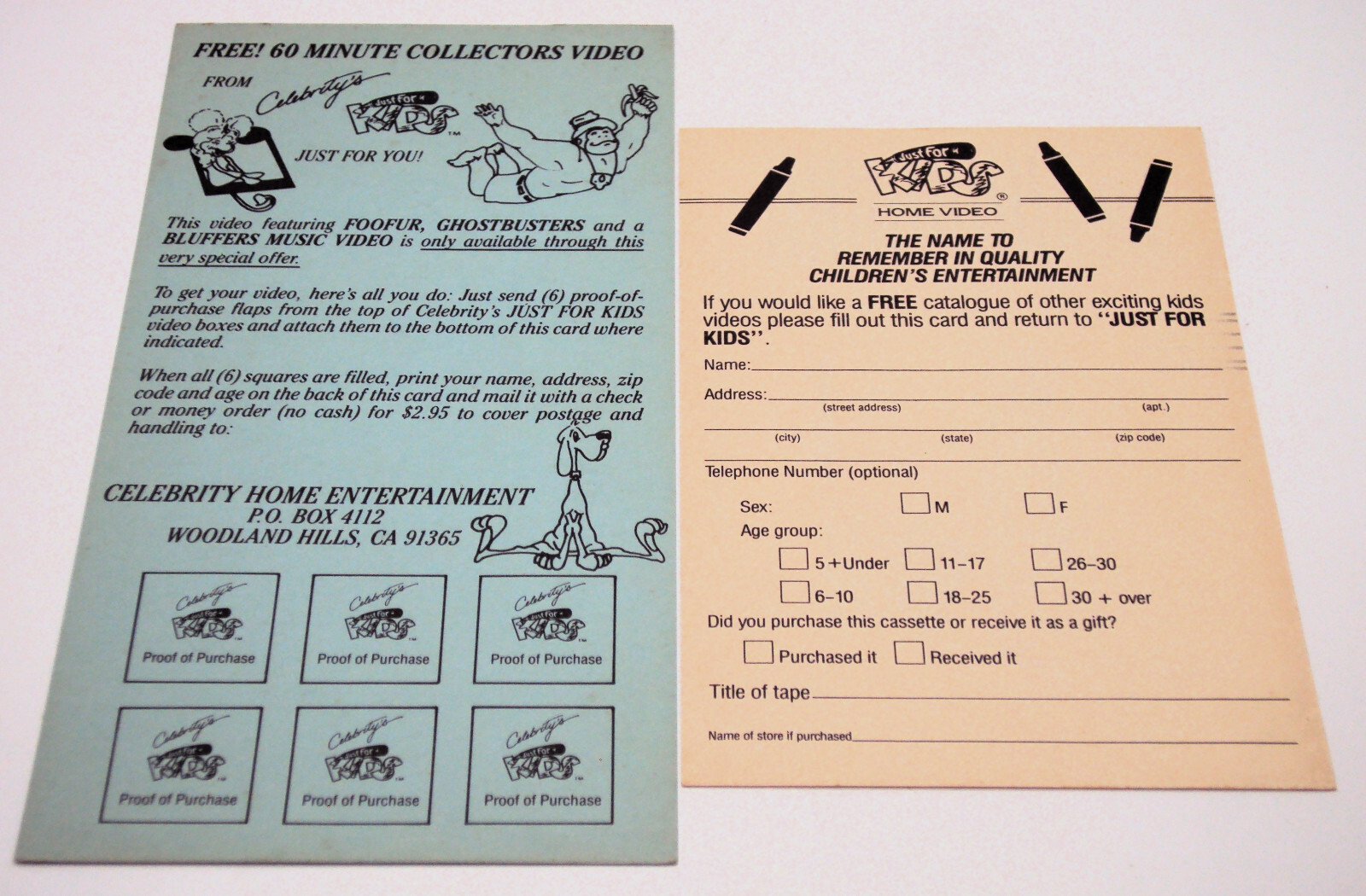 FREE! 60 MINUTE COLLECTORS VIDEO

FROM Celebrity's Just For KIDS™

JUST FOR YOU!

This video featuring FOOFUR, GHOSTBUSTERS and a BLUFFERS MUSIC VIDEO is only available through this very special offer.

To get your video, here's all you do: Just send (6) proof-of-purchase flaps from the top of Celebrity's JUST FOR KIDS video boxes and attach them to the bottom of this card where indicated.

When all (6) squares are filled, print your name, address, zip code and age on the back of this card and mail it with a check or money order (no cash) for $2.95 to cover postage and handling to:

CELEBRITY HOME ENTERTAINMENT
P.O. BOX 4112
WOODLAND HILLS, CA 91365

Celebrity's Just For KIDS™ Proof of Purchase
Celebrity's Just For KIDS™ Proof of Purchase
Celebrity's Just For KIDS™ Proof of Purchase
Celebrity's Just For KIDS™ Proof of Purchase
Celebrity's Just For KIDS™ Proof of Purchase
Celebrity's Just For KIDS™ Proof of Purchase

Just For KIDS®
HOME VIDEO

THE NAME TO REMEMBER IN QUALITY CHILDREN'S ENTERTAINMENT

If you would like a FREE catalogue of other exciting kids videos please fill out this card and return to "JUST FOR KIDS".

Name:
Address:
(street address) (apt.)
(city) (state) (zip code)

Telephone Number (optional)

Sex: M F

Age group:
5+Under 11–17 26–30
6–10 18–25 30 + over

Did you purchase this cassette or receive it as a gift?

Purchased it Received it

Title of tape

Name of store if purchased